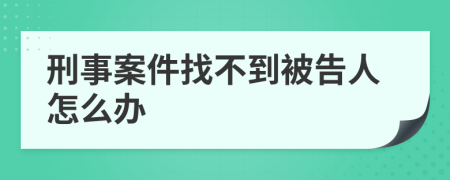 刑事案件找不到被告人怎么办